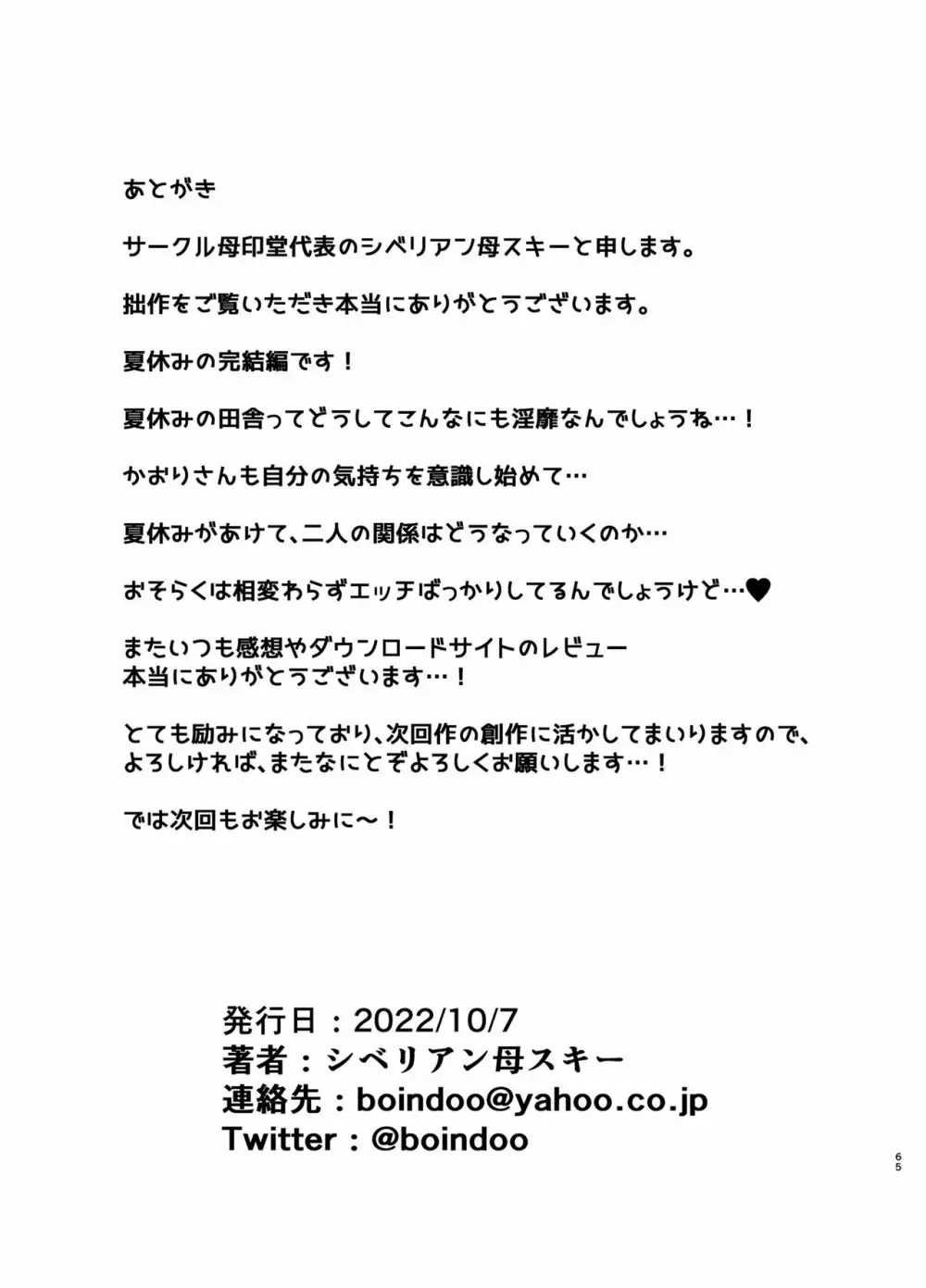 あとがき

サークル母印堂代表のシベリアン母スキーと申します。

拙作をご覧いただき本当にありがとうございます。

夏休みの完結編です！

夏休みの田舎ってどうしてこんなにも淫靡なんでしょうね…！

かおりさんも自分の気持ちを意識し始めて…

夏休みがあけて、二人の関係はどうなっていくのか…

おそらくは相変わらずエッチばっかりしてるんでしょうけど…♥

またいつも感想やダウンロードサイトのレビュー
本当にありがとうございます…！

とても励みになっており、次回作の創作に活かしてまいりますので、
よろしければ、またなにとぞよろしくお願いします…！

では次回もお楽しみに～！

発行日：2022/10/7
著者：シベリアン母スキー
連絡先：boindoo@yahoo.co.jp
Twitter：@boindoo

65